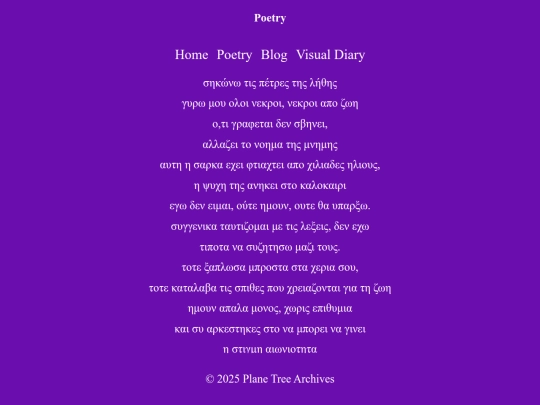 Poetry

Home Poetry Blog Visual Diary

σηκώνω τις πέτρες της λήθης

γυρω μου ολοι νεκροι, νεκροι απο ζωη

ο,τι γραφεται δεν σβηνει,

αλλαζει το νοημα της μνημης

αυτη η σαρκα εχει φτιαχτει απο χιλιαδες ηλιους,

η ψυχη της ανηκει στο καλοκαιρι

εγω δεν ειμαι, ούτε ημουν, ουτε θα υπαρξω.

συγγενικα ταυτιζομαι με τις λεξεις, δεν εχω

τιποτα να συζητησω μαζι τους.

τοτε ξαπλωσα μπροστα στα χερια σου,

τοτε καταλαβα τις σπιθες που χρειαζονται για τη ζωη

ημουν απαλα μονος, χωρις επιθυμια

και συ αρκεστηκες στο να μπορει να γινει

η στιγμη αιωνιοτητα

© 2025 Plane Tree Archives